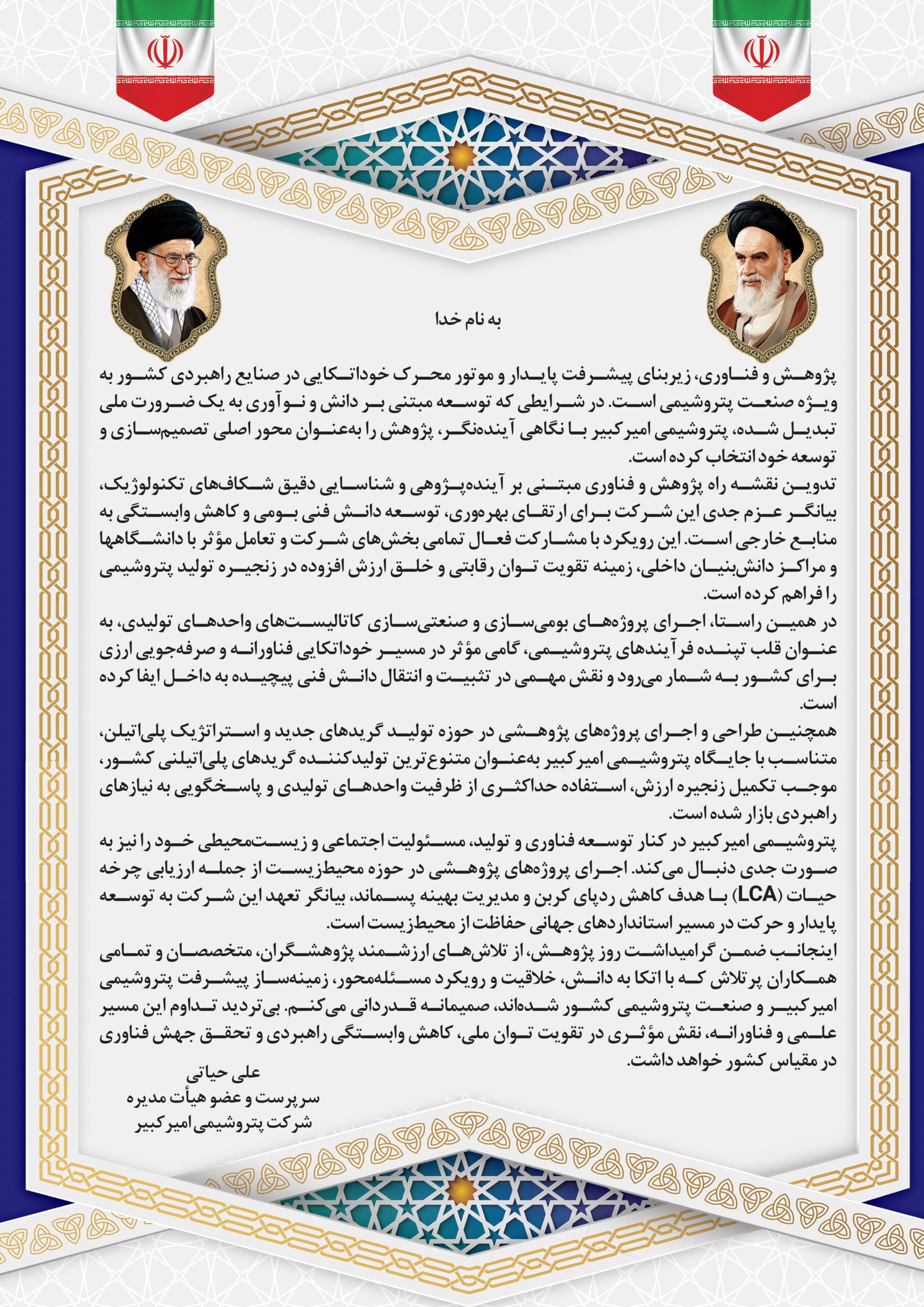 به نام خدا

پژوهش و فناوری، زیربنای پیشرفت پایدار و موتور محرک خوداتکایی در صنایع راهبردی کشور به ویژه صنعت پتروشیمی است. در شرایطی که توسعه مبتنی بر دانش و نوآوری به یک ضرورت ملی تبدیل شده، پتروشیمی امیرکبیر با نگاهی آینده‌نگر، پژوهش را به‌عنوان محور اصلی تصمیم‌سازی و توسعه خود انتخاب کرده است.

تدوین نقشه راه پژوهش و فناوری مبتنی بر آینده‌پژوهی و شناسایی دقیق شکاف‌های تکنولوژیک، بیانگر عزم جدی این شرکت برای ارتقای بهره‌وری، توسعه دانش فنی بومی و کاهش وابستگی به منابع خارجی است. این رویکرد با مشارکت فعال تمامی بخش‌های شرکت و تعامل مؤثر با دانشگاهها و مراکز دانش‌بنیان داخلی، زمینه تقویت توان رقابتی و خلق ارزش افزوده در زنجیره تولید پتروشیمی را فراهم کرده است.

در همین راستا، اجرای پروژه‌های بومی‌سازی و صنعتی‌سازی کاتالیست‌های واحدهای تولیدی، به عنوان قلب تپنده فرآیندهای پتروشیمی، گامی مؤثر در مسیر خوداتکایی فناورانه و صرفه‌جویی ارزی برای کشور به شمار می‌رود و نقش مهمی در تثبیت و انتقال دانش فنی پیچیده به داخل ایفا کرده است.

همچنین طراحی و اجرای پروژه‌های پژوهشی در حوزه تولید گریدهای جدید و استراتژیک پلی‌اتیلن، متناسب با جایگاه پتروشیمی امیرکبیر به‌عنوان متنوع‌ترین تولیدکننده گریدهای پلی‌اتیلنی کشور، موجب تکمیل زنجیره ارزش، استفاده حداکثری از ظرفیت واحدهای تولیدی و پاسخگویی به نیازهای راهبردی بازار شده است.

پتروشیمی امیرکبیر در کنار توسعه فناوری و تولید، مسئولیت اجتماعی و زیست‌محیطی خود را نیز به صورت جدی دنبال می‌کند. اجرای پروژه‌های پژوهشی در حوزه محیط‌زیست از جمله ارزیابی چرخه حیات (LCA) با هدف کاهش ردپای کربن و مدیریت بهینه پسماند، بیانگر تعهد این شرکت به توسعه پایدار و حرکت در مسیر استانداردهای جهانی حفاظت از محیط‌زیست است.

اینجانب ضمن گرامیداشت روز پژوهش، از تلاش‌های ارزشمند پژوهشگران، متخصصان و تمامی همکاران پرتلاش که با اتکا به دانش، خلاقیت و رویکرد مسئله‌محور، زمینه‌ساز پیشرفت پتروشیمی امیرکبیر و صنعت پتروشیمی کشور شده‌اند، صمیمانه قدردانی می‌کنم. بی‌تردید تداوم این مسیر علمی و فناورانه، نقش مؤثری در تقویت توان ملی، کاهش وابستگی راهبردی و تحقق جهش فناوری در مقیاس کشور خواهد داشت.

علی حیاتی
سرپرست و عضو هیأت مدیره
شرکت پتروشیمی امیرکبیر